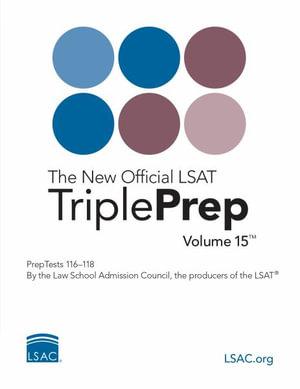 The New Official LSAT
TriplePrep
Volume 15™

PrepTests 116–118
By the Law School Admission Council, the producers of the LSAT®

LSAC

LSAC.org